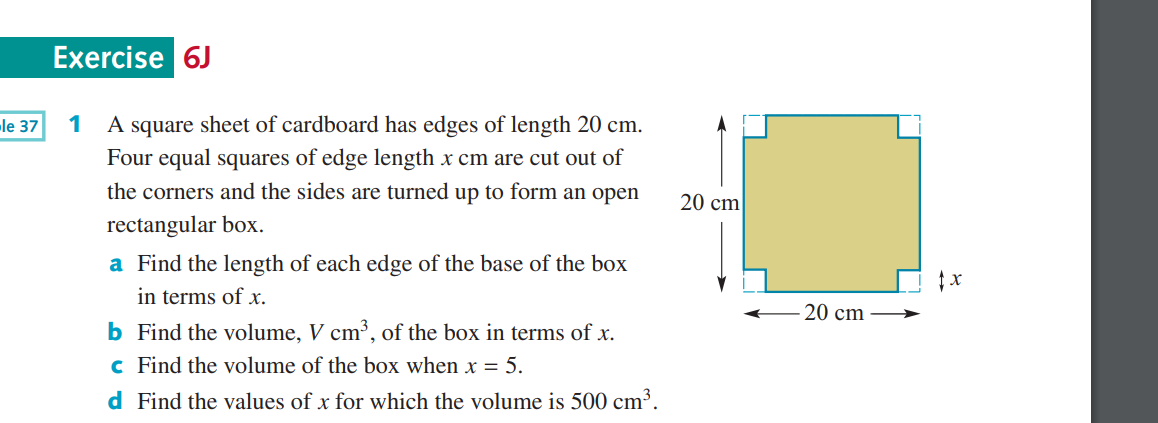 Exercise 6J

le 37

1 A square sheet of cardboard has edges of length 20 cm. Four equal squares of edge length $x$ cm are cut out of the corners and the sides are turned up to form an open rectangular box.

a Find the length of each edge of the base of the box in terms of $x$.

b Find the volume, $V$ cm$^3$, of the box in terms of $x$.

c Find the volume of the box when $x = 5$.

d Find the values of $x$ for which the volume is 500 cm$^3$.

20 cm

$x$

20 cm